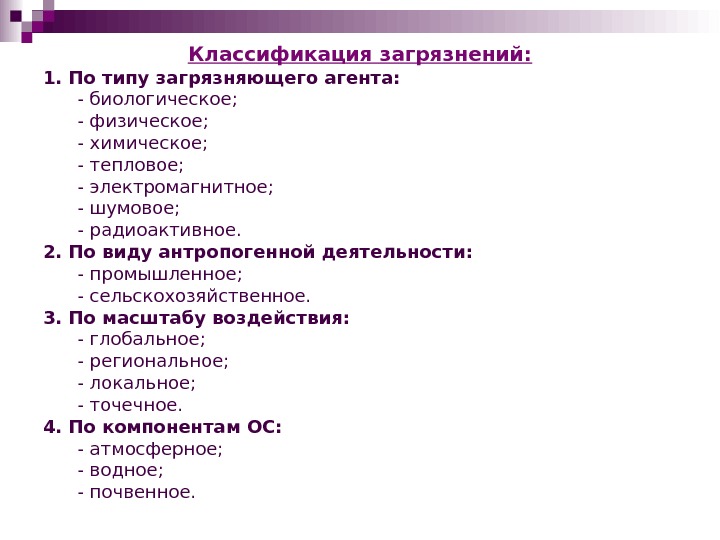 Классификация загрязнений:

1. По типу загрязняющего агента:
- биологическое;
- физическое;
- химическое;
- тепловое;
- электромагнитное;
- шумовое;
- радиоактивное.

2. По виду антропогенной деятельности:
- промышленное;
- сельскохозяйственное.

3. По масштабу воздействия:
- глобальное;
- региональное;
- локальное;
- точечное.

4. По компонентам ОС:
- атмосферное;
- водное;
- почвенное.